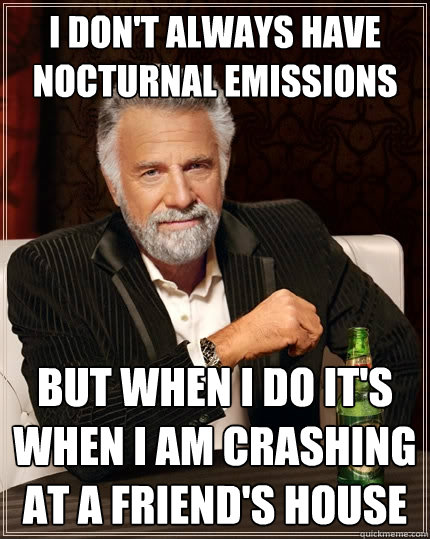 I DON'T ALWAYS HAVE NOCTURNAL EMISSIONS

BUT WHEN I DO IT'S WHEN I AM CRASHING AT A FRIEND'S HOUSE

quickmeme.com